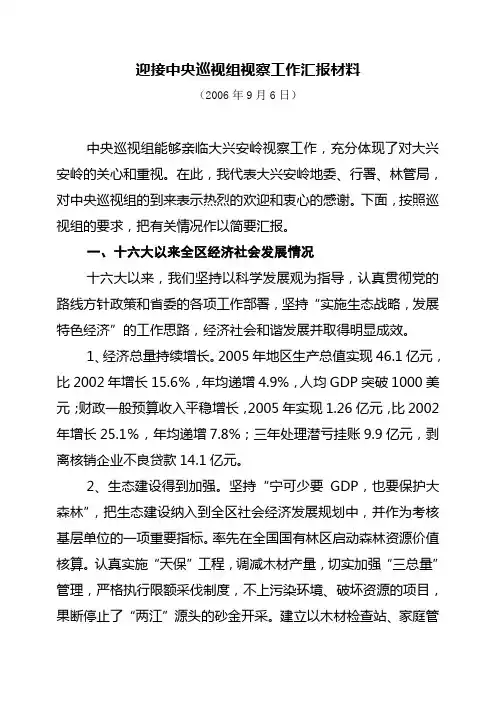 迎接中央巡视组视察工作汇报材料

（2006 年 9 月 6 日）

中央巡视组能够亲临大兴安岭视察工作，充分体现了对大兴安岭的关心和重视。在此，我代表大兴安岭地委、行署、林管局，对中央巡视组的到来表示热烈的欢迎和衷心的感谢。下面，按照巡视组的要求，把有关情况作以简要汇报。

一、十六大以来全区经济社会发展情况

十六大以来，我们坚持以科学发展观为指导，认真贯彻党的路线方针政策和省委的各项工作部署，坚持“实施生态战略，发展特色经济”的工作思路，经济社会和谐发展并取得明显成效。

1、经济总量持续增长。2005 年地区生产总值实现 46.1 亿元，比 2002 年增长 15.6%，年均递增 4.9%，人均 GDP 突破 1000 美元；财政一般预算收入平稳增长，2005 年实现 1.26 亿元，比 2002 年增长 25.1%，年均递增 7.8%；三年处理潜亏挂账 9.9 亿元，剥离核销企业不良贷款 14.1 亿元。

2、生态建设得到加强。坚持“宁可少要 GDP，也要保护大森林”，把生态建设纳入到全区社会经济发展规划中，并作为考核基层单位的一项重要指标。率先在全国国有林区启动森林资源价值核算。认真实施“天保”工程，调减木材产量，切实加强“三总量”管理，严格执行限额采伐制度，不上污染环境、破坏资源的项目，果断停止了“两江”源头的砂金开采。建立以木材检查站、家庭管